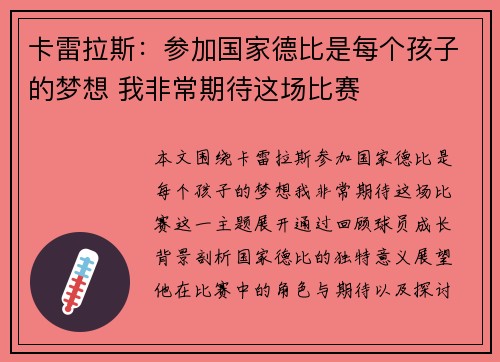 卡雷拉斯：参加国家德比是每个孩子的梦想 我非常期待这场比赛

本文围绕卡雷拉斯参加国家德比是每个孩子的梦想我非常期待这场比赛这一主题展开通过回顾球员成长背景剖析国家德比的独特意义展望他在比赛中的角色与期待以及探讨